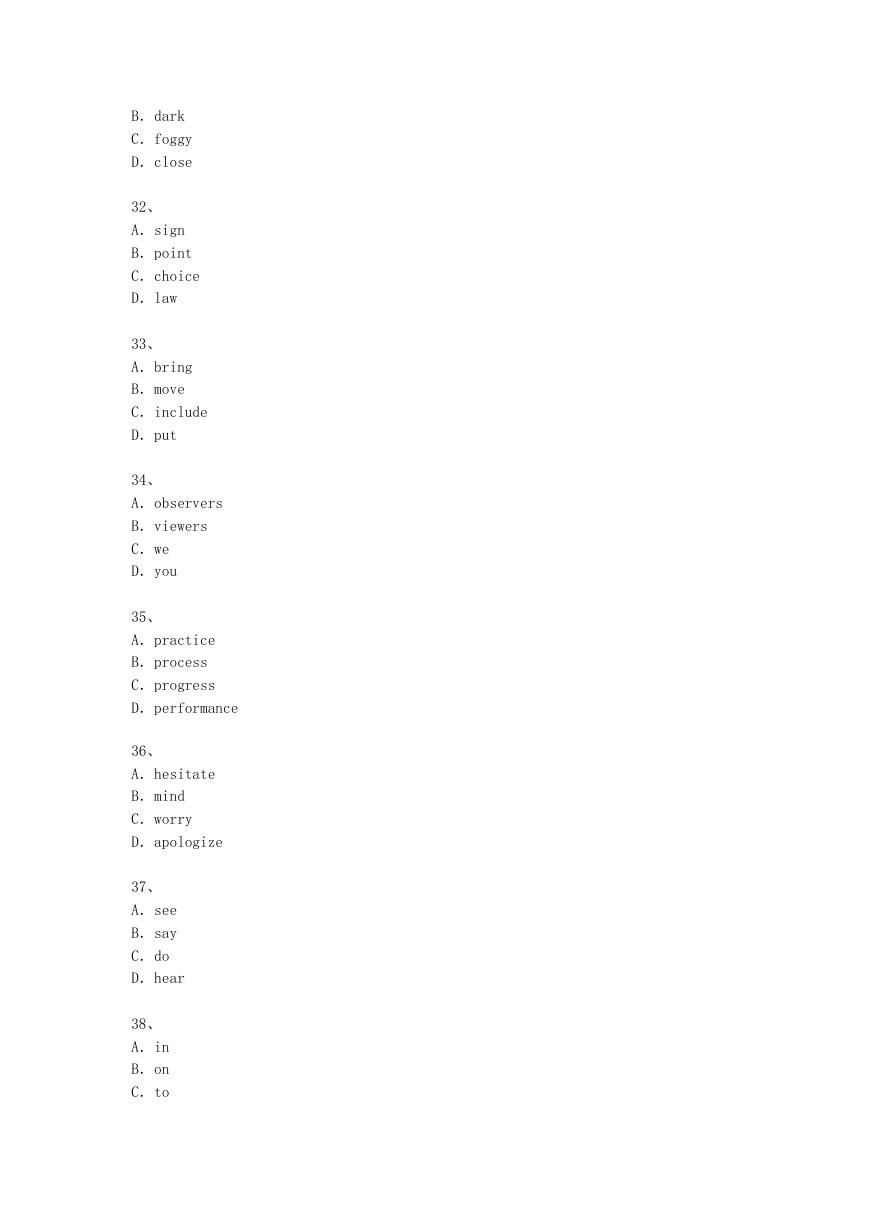 B. dark
C. foggy
D. close

32、
A. sign
B. point
C. choice
D. law

33、
A. bring
B. move
C. include
D. put

34、
A. observers
B. viewers
C. we
D. you

35、
A. practice
B. process
C. progress
D. performance

36、
A. hesitate
B. mind
C. worry
D. apologize

37、
A. see
B. say
C. do
D. hear

38、
A. in
B. on
C. to